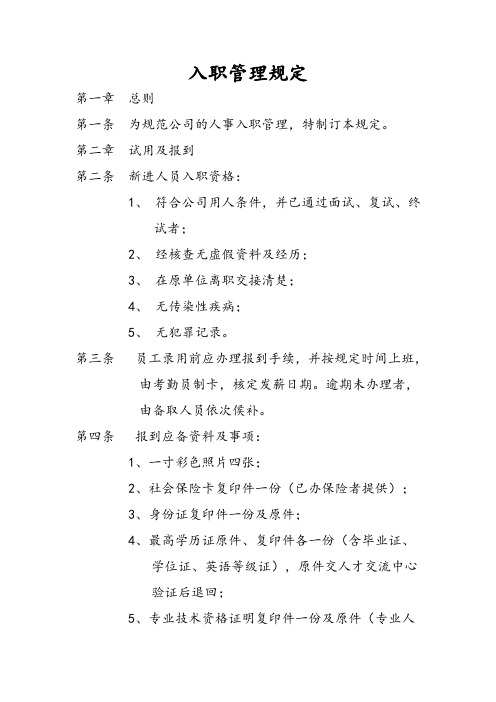 入职管理规定

第一章　总则

第一条　为规范公司的人事入职管理，特制订本规定。

第二章　试用及报到

第二条　新进人员入职资格：

1、　符合公司用人条件，并已通过面试、复试、终试者；

2、　经核查无虚假资料及经历；

3、　在原单位离职交接清楚；

4、　无传染性疾病；

5、　无犯罪记录。

第三条　员工录用前应办理报到手续，并按规定时间上班，由考勤员制卡，核定发薪日期。逾期未办理者，由备取人员依次候补。

第四条　报到应备资料及事项：

1、一寸彩色照片四张；

2、社会保险卡复印件一份（已办保险者提供）；

3、身份证复印件一份及原件；

4、最高学历证原件、复印件各一份（含毕业证、学位证、英语等级证），原件交人才交流中心验证后退回；

5、专业技术资格证明复印件一份及原件（专业人